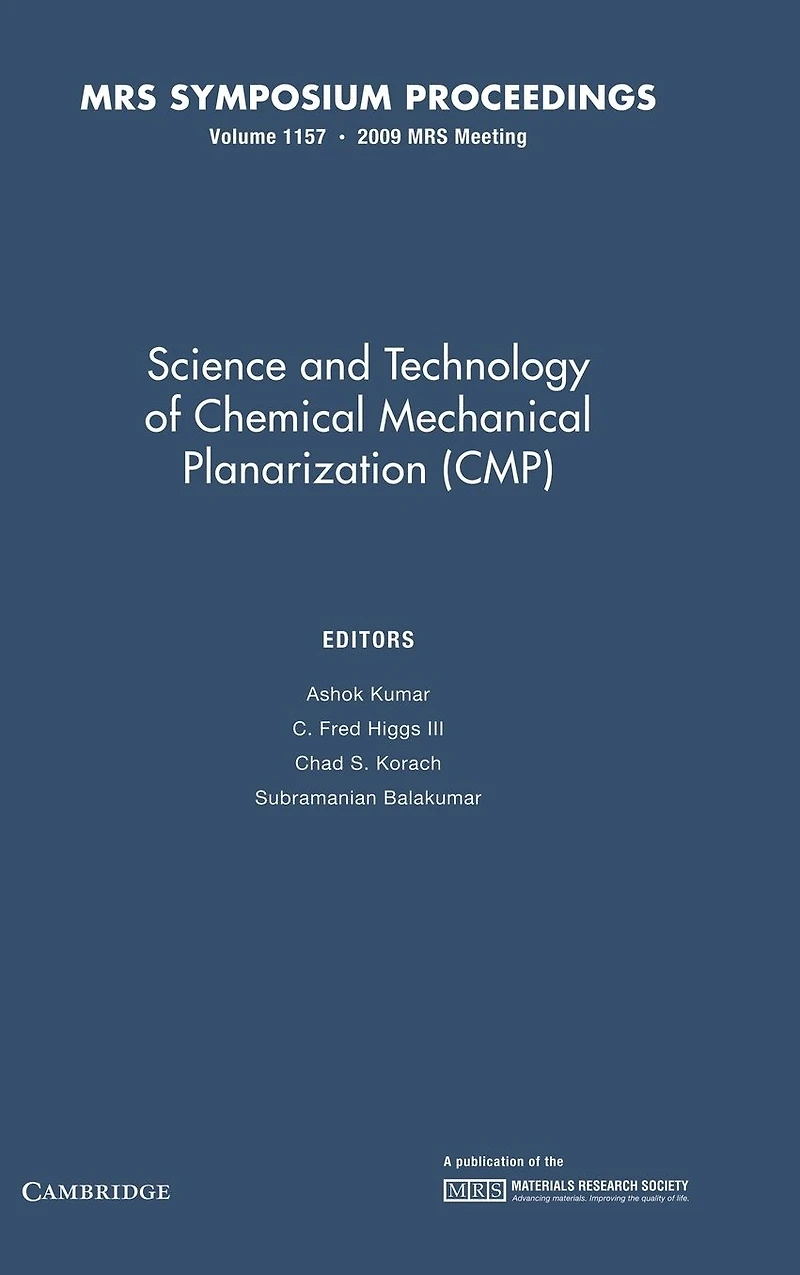 MRS SYMPOSIUM PROCEEDINGS
Volume 1157 • 2009 MRS Meeting

Science and Technology of Chemical Mechanical Planarization (CMP)

EDITORS

Ashok Kumar
C. Fred Higgs III
Chad S. Korach
Subramanian Balakumar

CAMBRIDGE

A publication of the
MRS MATERIALS RESEARCH SOCIETY
Advancing materials. Improving the quality of life.